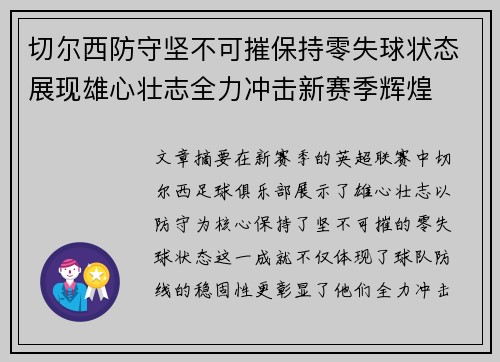 切尔西防守坚不可摧保持零失球状态展现雄心壮志全力冲击新赛季辉煌

文章摘要在新赛季的英超联赛中切尔西足球俱乐部展示了雄心壮志以防守为核心保持了坚不可摧的零失球状态这一成就不仅体现了球队防线的稳固性更彰显了他们全力冲击